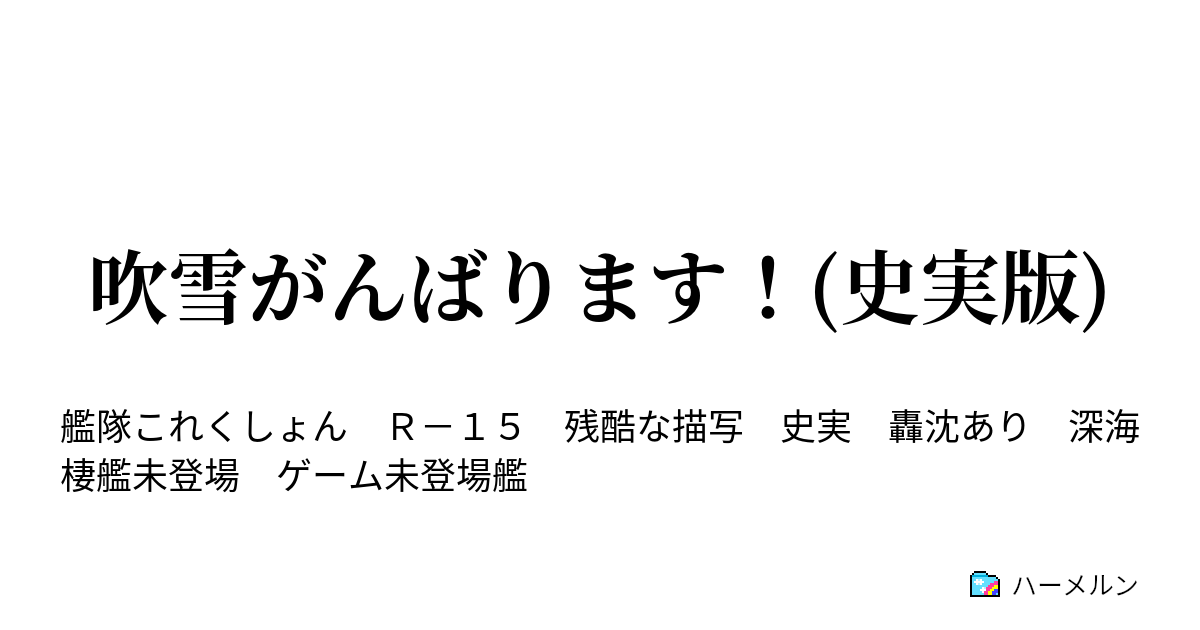 吹雪がんばります！(史実版)

艦隊これくしょん　Ｒ－１５　残酷な描写　史実　轟沈あり　深海棲艦未登場　ゲーム未登場艦

ハーメルン